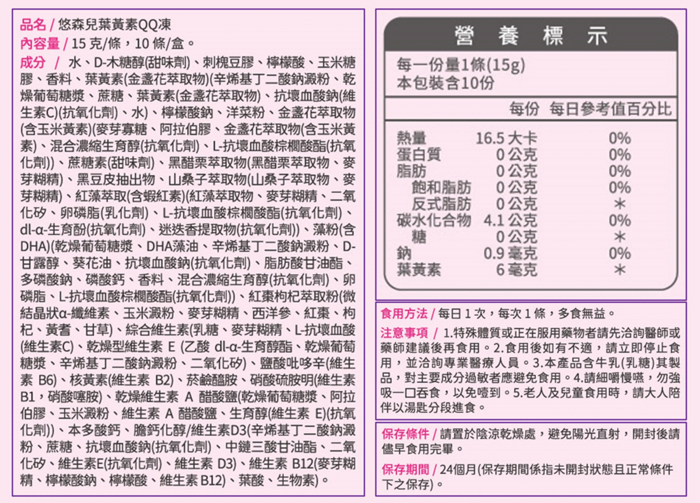 品名 / 悠森兒葉黃素QQ凍
內容量 / 15 克/條，10 條/盒。
成分 / 水、D-木糖醇(甜味劑)、刺槐豆膠、檸檬酸、玉米糖膠、香料、葉黃素(金盞花萃取物)(辛烯基丁二酸鈉澱粉、乾燥葡萄糖漿、蔗糖、葉黃素(金盞花萃取物)、抗壞血酸鈉(維生素C)(抗氧化劑)、水)、檸檬酸鈉、洋菜粉、金盞花萃取物(含玉米黃素)(麥芽寡糖、阿拉伯膠、金盞花萃取物(含玉米黃素)、混合濃縮生育醇(抗氧化劑)、L-抗壞血酸棕櫚酸酯(抗氧化劑))、蔗糖素(甜味劑)、黑醋栗萃取物(黑醋栗萃取物、麥芽糊精)、黑豆皮抽出物、山桑子萃取物(山桑子萃取物、麥芽糊精)、紅藻萃取(含蝦紅素)(紅藻萃取物、麥芽糊精、二氧化矽、卵磷脂(乳化劑)、L-抗壞血酸棕櫚酸酯(抗氧化劑)、dl-α-生育酚(抗氧化劑)、迷迭香提取物(抗氧化劑))、藻粉(含DHA)(乾燥葡萄糖漿、DHA藻油、辛烯基丁二酸鈉澱粉、D-甘露醇、葵花油、抗壞血酸鈉(抗氧化劑)、脂肪酸甘油酯、多磷酸鈉、磷酸鈣、香料、混合濃縮生育醇(抗氧化劑)、卵磷脂、L-抗壞血酸棕櫚酸酯(抗氧化劑))、紅棗枸杞萃取粉(微結晶狀α-纖維素、玉米澱粉、麥芽糊精、西洋參、紅棗、枸杞、黃耆、甘草)、綜合維生素(乳糖、麥芽糊精、L-抗壞血酸(維生素C)、乾燥型維生素 E (乙酸 dl-α-生育醇酯、乾燥葡萄糖漿、辛烯基丁二酸鈉澱粉、二氧化矽)、鹽酸吡哆辛(維生素 B6)、核黃素(維生素 B2)、菸鹼醯胺、硝酸硫胺明(維生素B1，硝酸噻胺)、乾燥維生素 A 醋酸鹽(乾燥葡萄糖漿、阿拉伯膠、玉米澱粉、維生素 A 醋酸鹽、生育醇(維生素 E)(抗氧化劑))、本多酸鈣、膽鈣化醇/維生素D3(辛烯基丁二酸鈉澱粉、蔗糖、抗壞血酸鈉(抗氧化劑)、中鏈三酸甘油酯、二氧化矽、維生素E(抗氧化劑)、維生素 D3)、維生素 B12(麥芽糊精、檸檬酸鈉、檸檬酸、維生素 B12)、葉酸、生物素)。

營 養 標 示
每一份量1條(15g)
本包裝含10份
| | 每份 | 每日參考值百分比 |
|---|---|---|
| 熱量 | 16.5 大卡 | 0% |
| 蛋白質 | 0 公克 | 0% |
| 脂肪 | 0 公克 | 0% |
| 飽和脂肪 | 0 公克 | 0% |
| 反式脂肪 | 0 公克 | * |
| 碳水化合物 | 4.1 公克 | 0% |
| 糖 | 0 公克 | * |
| 鈉 | 0.9 毫克 | 0% |
| 葉黃素 | 6 毫克 | * |

食用方法 / 每日 1 次，每次 1 條，多食無益。

注意事項 / 1.特殊體質或正在服用藥物者請先洽詢醫師或藥師建議後再食用。2.食用後如有不適，請立即停止食用，並洽詢專業醫療人員。3.本產品含牛乳(乳糖)其製品，對主要成分過敏者應避免食用。4.請細嚼慢嚥，勿強吸一口吞食，以免噎到。5.老人及兒童食用時，請大人陪伴以湯匙分段進食。

保存條件 / 請置於陰涼乾燥處，避免陽光直射，開封後請儘早食用完畢。

保存期間 / 24個月(保存期間係指未開封狀態且正常條件下之保存)。